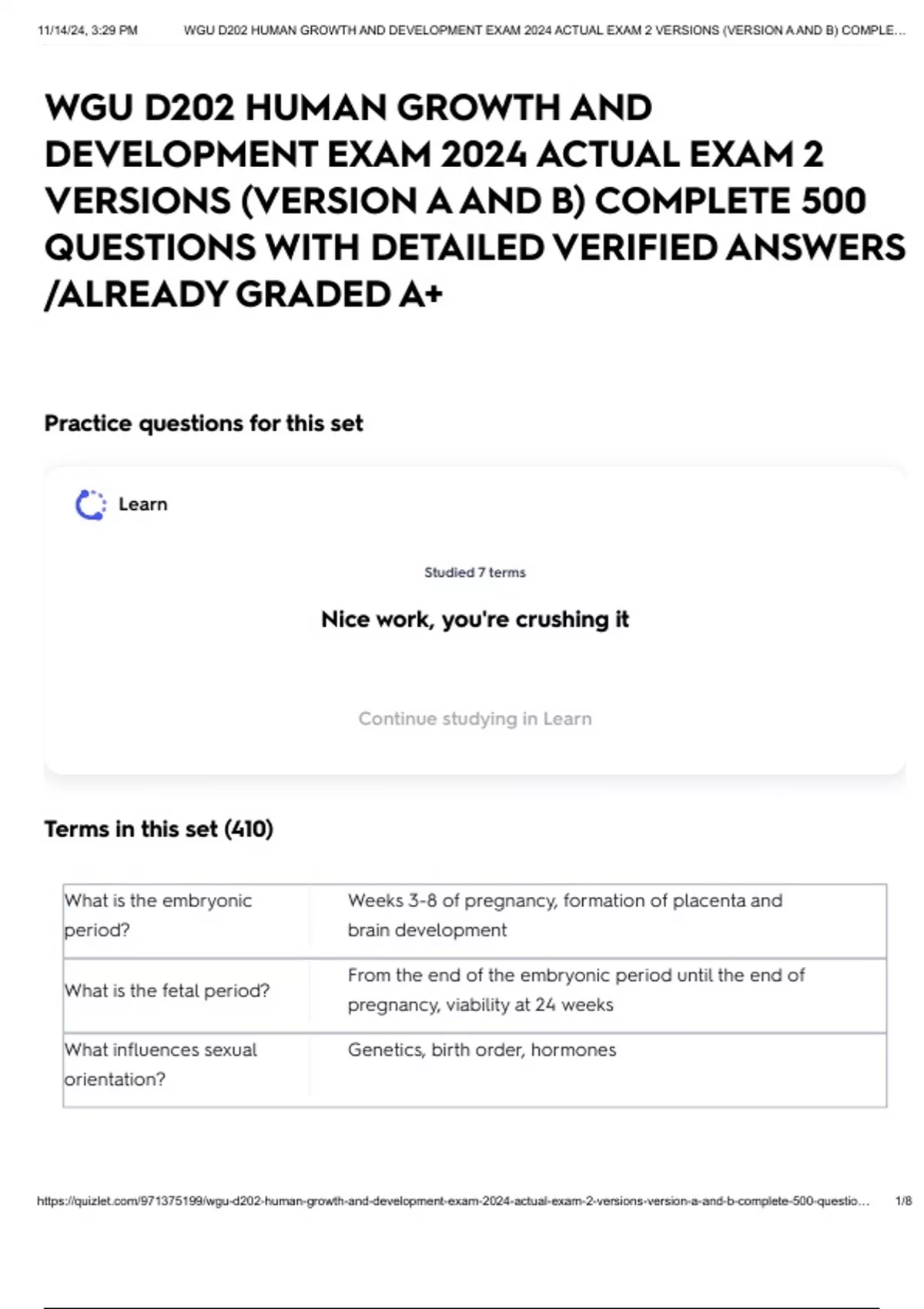 11/14/24, 3:29 PM WGU D202 HUMAN GROWTH AND DEVELOPMENT EXAM 2024 ACTUAL EXAM 2 VERSIONS (VERSION A AND B) COMPLE…

WGU D202 HUMAN GROWTH AND DEVELOPMENT EXAM 2024 ACTUAL EXAM 2 VERSIONS (VERSION A AND B) COMPLETE 500 QUESTIONS WITH DETAILED VERIFIED ANSWERS /ALREADY GRADED A+

Practice questions for this set

Learn

Studied 7 terms

Nice work, you're crushing it

Continue studying in Learn

Terms in this set (410)

| What is the embryonic period? | Weeks 3-8 of pregnancy, formation of placenta and brain development |
|---|---|
| What is the fetal period? | From the end of the embryonic period until the end of pregnancy, viability at 24 weeks |
| What influences sexual orientation? | Genetics, birth order, hormones |

https://quizlet.com/971375199/wgu-d202-human-growth-and-development-exam-2024-actual-exam-2-versions-version-a-and-b-complete-500-questio… 1/8